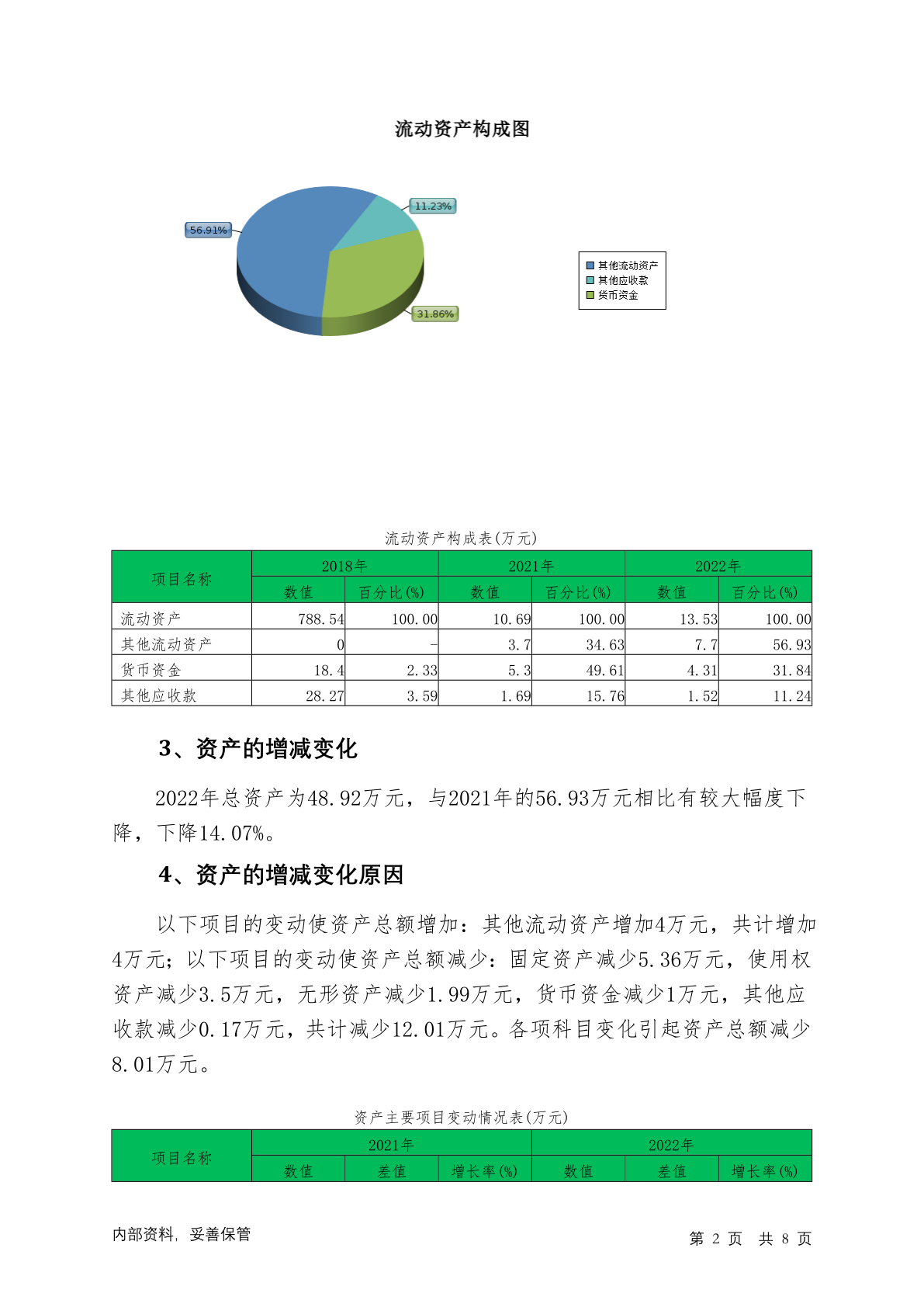 流动资产构成图

56.91%

11.23%

31.86%

其他流动资产
其他应收款
货币资金

流动资产构成表(万元)

| 项目名称 | 2018年 数值 | 2018年 百分比(%) | 2021年 数值 | 2021年 百分比(%) | 2022年 数值 | 2022年 百分比(%) |
|---|---|---|---|---|---|---|
| 流动资产 | 788.54 | 100.00 | 10.69 | 100.00 | 13.53 | 100.00 |
| 其他流动资产 | 0 | - | 3.7 | 34.63 | 7.7 | 56.93 |
| 货币资金 | 18.4 | 2.33 | 5.3 | 49.61 | 4.31 | 31.84 |
| 其他应收款 | 28.27 | 3.59 | 1.69 | 15.76 | 1.52 | 11.24 |

3、资产的增减变化

2022年总资产为48.92万元，与2021年的56.93万元相比有较大幅度下降，下降14.07%。

4、资产的增减变化原因

以下项目的变动使资产总额增加：其他流动资产增加4万元，共计增加4万元；以下项目的变动使资产总额减少：固定资产减少5.36万元，使用权资产减少3.5万元，无形资产减少1.99万元，货币资金减少1万元，其他应收款减少0.17万元，共计减少12.01万元。各项科目变化引起资产总额减少8.01万元。

资产主要项目变动情况表(万元)

| 项目名称 | 2021年 数值 | 2021年 差值 | 2021年 增长率(%) | 2022年 数值 | 2022年 差值 | 2022年 增长率(%) |
|---|---|---|---|---|---|---|

内部资料，妥善保管

第 2 页 共 8 页